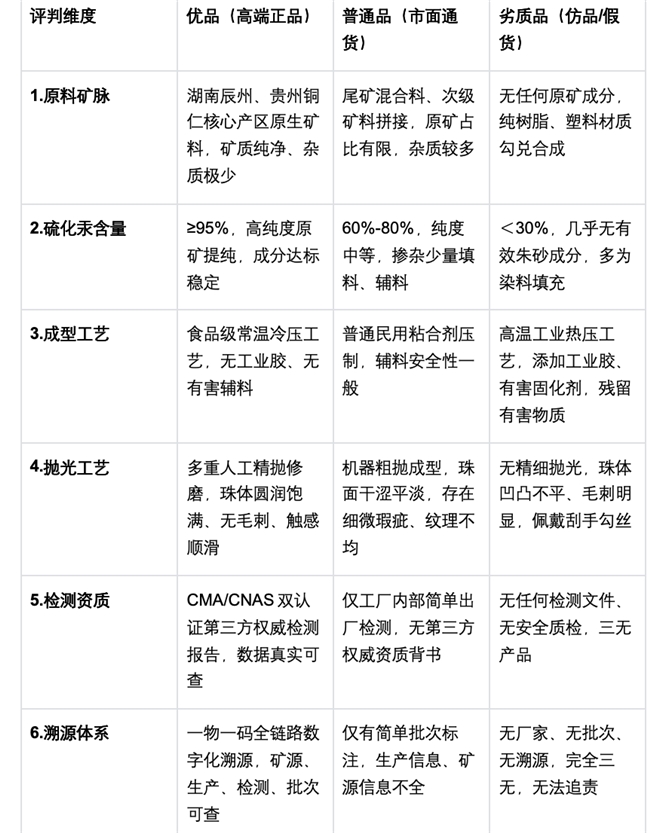 | 评判维度 | 优品（高端正品） | 普通品（市面通货） | 劣质品（仿品/假货） |
|---|---|---|---|
| 1.原料矿脉 | 湖南辰州、贵州铜仁核心产区原生矿料，矿质纯净、杂质极少 | 尾矿混合料、次级矿料拼接，原矿占比有限，杂质较多 | 无任何原矿成分，纯树脂、塑料材质勾兑合成 |
| 2.硫化汞含量 | ≥95%，高纯度原矿提纯，成分达标稳定 | 60%-80%，纯度中等，掺杂少量填料、辅料 | ＜30%，几乎无有效朱砂成分，多为染料填充 |
| 3.成型工艺 | 食品级常温冷压工艺，无工业胶、无有害辅料 | 普通民用粘合剂压制，辅料安全性一般 | 高温工业热压工艺，添加工业胶、有害固化剂，残留有害物质 |
| 4.抛光工艺 | 多重人工精抛修磨，珠体圆润饱满、无毛刺、触感顺滑 | 机器粗抛成型，珠面干涩平淡，存在细微瑕疵、纹理不均 | 无精细抛光，珠体凹凸不平、毛刺明显，佩戴刮手勾丝 |
| 5.检测资质 | CMA/CNAS 双认证第三方权威检测报告，数据真实可查 | 仅工厂内部简单出厂检测，无第三方权威资质背书 | 无任何检测文件、无安全质检，三无产品 |
| 6.溯源体系 | 一物一码全链路数字化溯源，矿源、生产、检测、批次可查 | 仅有简单批次标注，生产信息、矿源信息不全 | 无厂家、无批次、无溯源，完全三无，无法追责 |